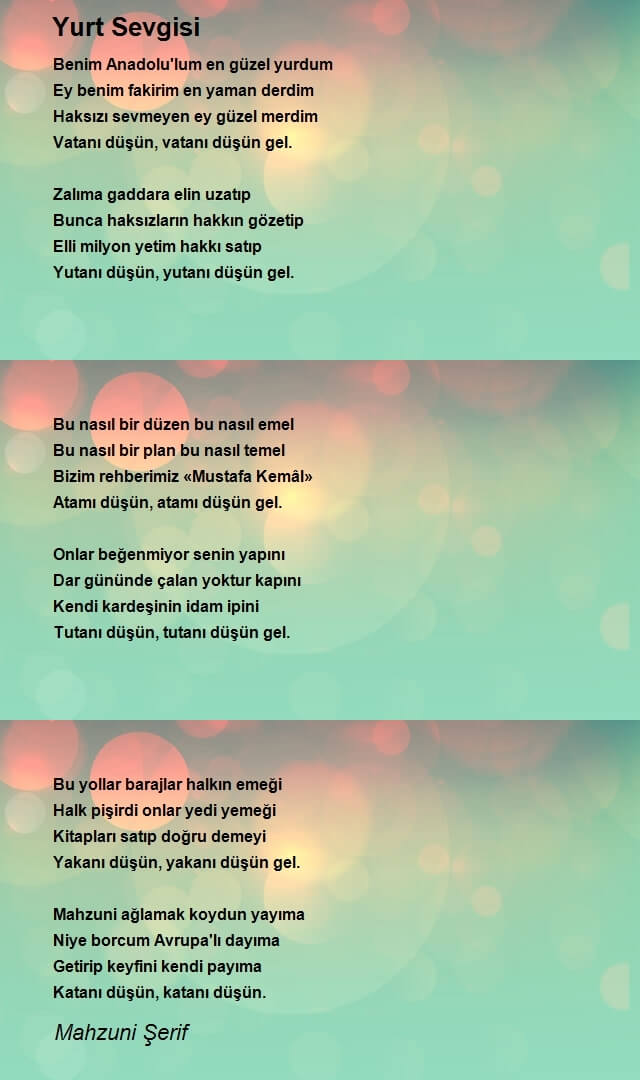 Yurt Sevgisi

Benim Anadolu'lum en güzel yurdum
Ey benim fakirim en yaman derdim
Haksızı sevmeyen ey güzel merdim
Vatanı düşün, vatanı düşün gel.

Zalıma gaddara elin uzatıp
Bunca haksızların hakkın gözetip
Elli milyon yetim hakkı satıp
Yutanı düşün, yutanı düşün gel.

Bu nasıl bir düzen bu nasıl emel
Bu nasıl bir plan bu nasıl temel
Bizim rehberimiz «Mustafa Kemâl»
Atamı düşün, atamı düşün gel.

Onlar beğenmiyor senin yapını
Dar gününde çalan yoktur kapını
Kendi kardeşinin idam ipini
Tutanı düşün, tutanı düşün gel.

Bu yollar barajlar halkın emeği
Halk pişirdi onlar yedi yemeği
Kitapları satıp doğru demeyi
Yakanı düşün, yakanı düşün gel.

Mahzuni ağlamak koydun yayıma
Niye borcum Avrupa'lı dayıma
Getirip keyfini kendi payıma
Katanı düşün, katanı düşün.

Mahzuni Şerif